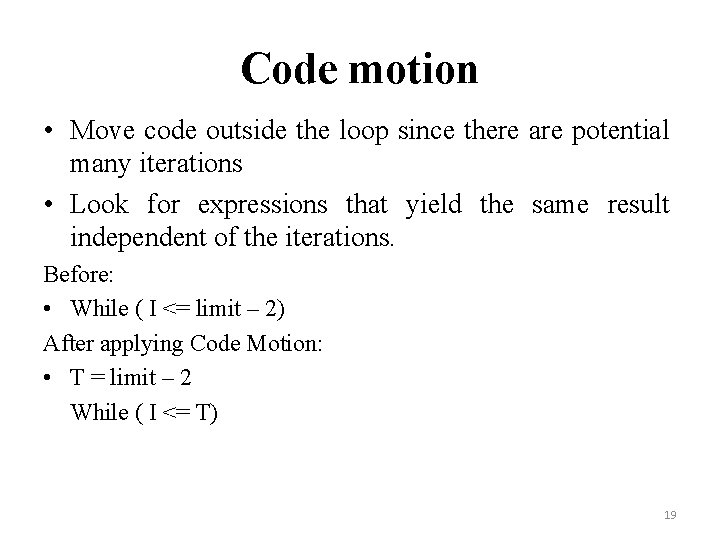 Code motion

• Move code outside the loop since there are potential many iterations

• Look for expressions that yield the same result independent of the iterations.

Before:

• While ( I <= limit – 2)

After applying Code Motion:

• T = limit – 2
While ( I <= T)

19